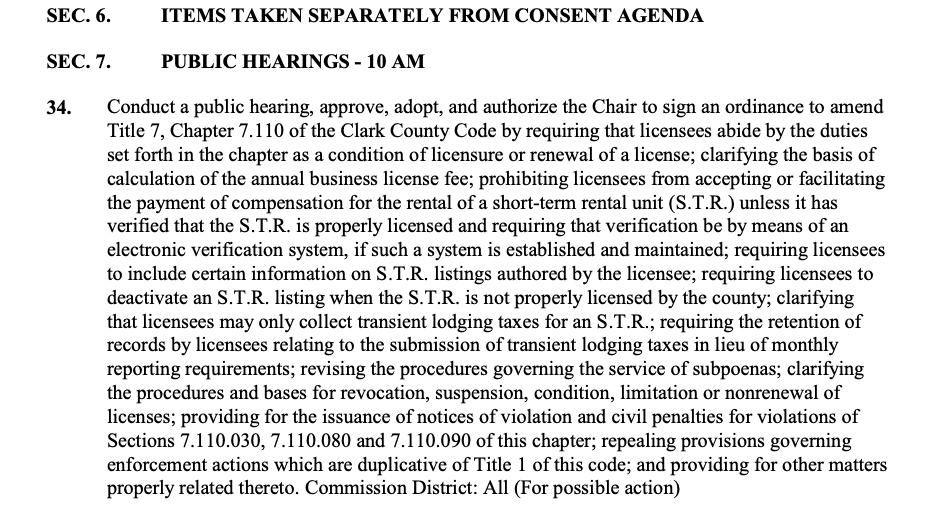 SEC. 6. ITEMS TAKEN SEPARATELY FROM CONSENT AGENDA

SEC. 7. PUBLIC HEARINGS - 10 AM

34. Conduct a public hearing, approve, adopt, and authorize the Chair to sign an ordinance to amend Title 7, Chapter 7.110 of the Clark County Code by requiring that licensees abide by the duties set forth in the chapter as a condition of licensure or renewal of a license; clarifying the basis of calculation of the annual business license fee; prohibiting licensees from accepting or facilitating the payment of compensation for the rental of a short-term rental unit (S.T.R.) unless it has verified that the S.T.R. is properly licensed and requiring that verification be by means of an electronic verification system, if such a system is established and maintained; requiring licensees to include certain information on S.T.R. listings authored by the licensee; requiring licensees to deactivate an S.T.R. listing when the S.T.R. is not properly licensed by the county; clarifying that licensees may only collect transient lodging taxes for an S.T.R.; requiring the retention of records by licensees relating to the submission of transient lodging taxes in lieu of monthly reporting requirements; revising the procedures governing the service of subpoenas; clarifying the procedures and bases for revocation, suspension, condition, limitation or nonrenewal of licenses; providing for the issuance of notices of violation and civil penalties for violations of Sections 7.110.030, 7.110.080 and 7.110.090 of this chapter; repealing provisions governing enforcement actions which are duplicative of Title 1 of this code; and providing for other matters properly related thereto. Commission District: All (For possible action)